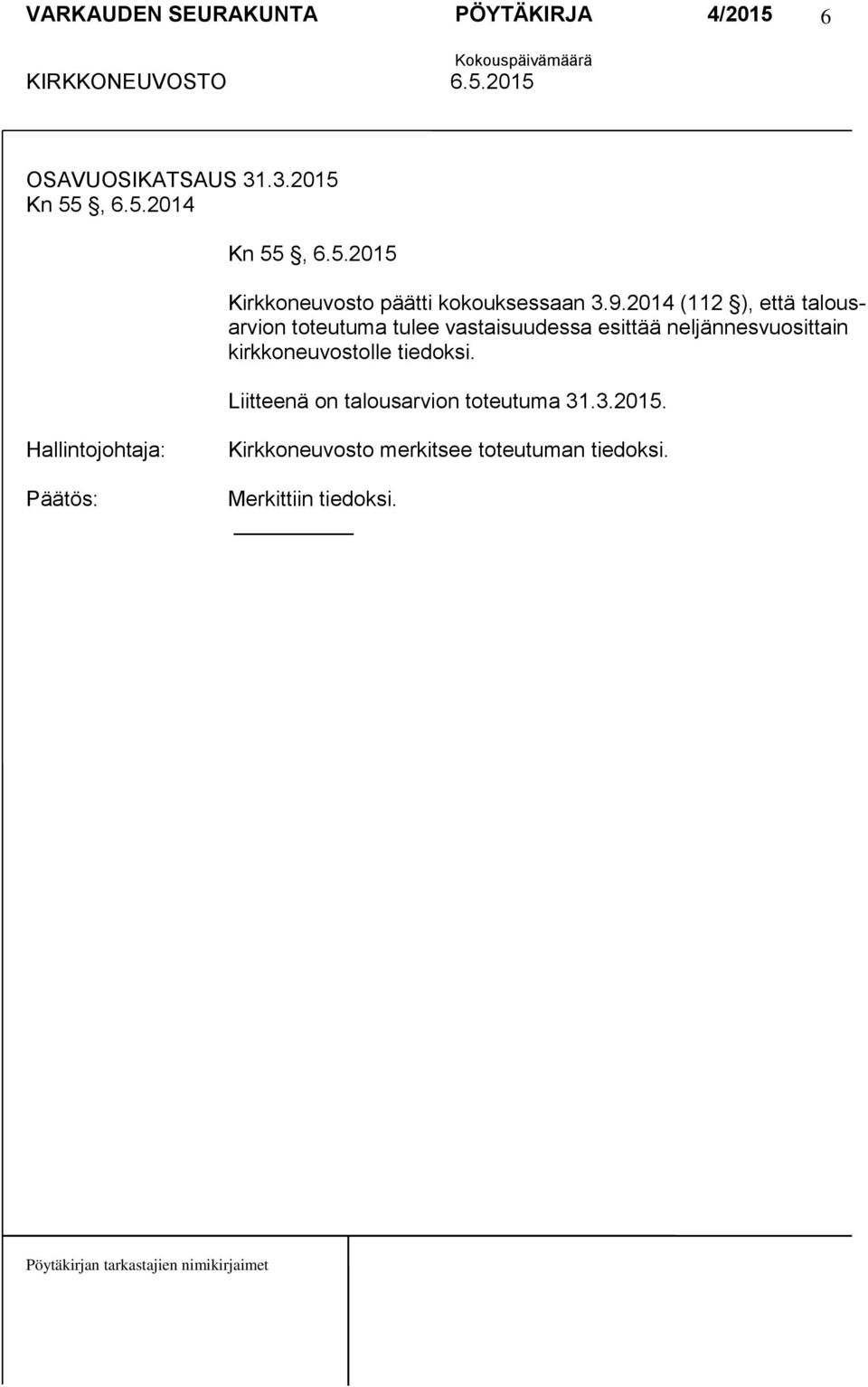 VARKAUDEN SEURAKUNTA PÖYTÄKIRJA 4/2015 6

Kokouspäivämäärä

KIRKKONEUVOSTO 6.5.2015

OSAVUOSIKATSAUS 31.3.2015
Kn 55 §, 6.5.2014

Kn 55 §, 6.5.2015

Kirkkoneuvosto päätti kokouksessaan 3.9.2014 (112 §), että talousarvion toteutuma tulee vastaisuudessa esittää neljännesvuosittain kirkkoneuvostolle tiedoksi.

Liitteenä on talousarvion toteutuma 31.3.2015.

Hallintojohtaja: Kirkkoneuvosto merkitsee toteutuman tiedoksi.

Päätös: Merkittiin tiedoksi.

Pöytäkirjan tarkastajien nimikirjaimet